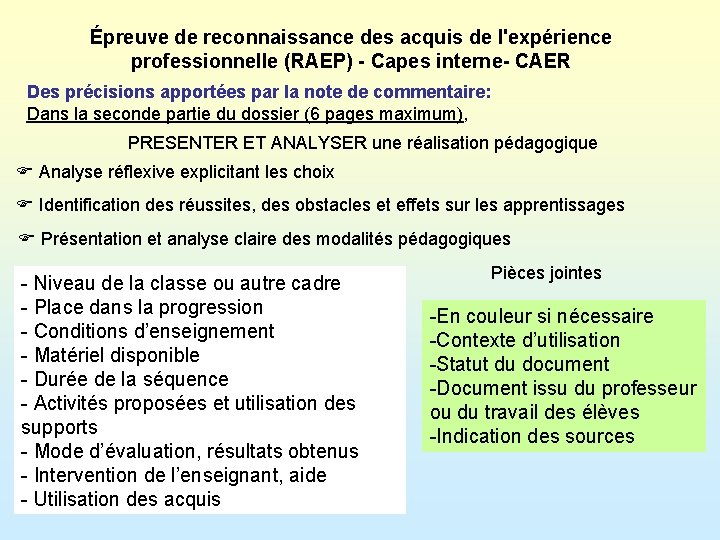 Épreuve de reconnaissance des acquis de l'expérience professionnelle (RAEP) - Capes interne- CAER

Des précisions apportées par la note de commentaire:
Dans la seconde partie du dossier (6 pages maximum),

PRESENTER ET ANALYSER une réalisation pédagogique

☞ Analyse réflexive explicitant les choix

☞ Identification des réussites, des obstacles et effets sur les apprentissages

☞ Présentation et analyse claire des modalités pédagogiques

- Niveau de la classe ou autre cadre
- Place dans la progression
- Conditions d'enseignement
- Matériel disponible
- Durée de la séquence
- Activités proposées et utilisation des supports
- Mode d'évaluation, résultats obtenus
- Intervention de l'enseignant, aide
- Utilisation des acquis

Pièces jointes

-En couleur si nécessaire
-Contexte d'utilisation
-Statut du document
-Document issu du professeur ou du travail des élèves
-Indication des sources